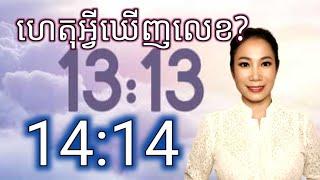 ហេតុអ្វីឃើញលេខ?
13:13
14:14